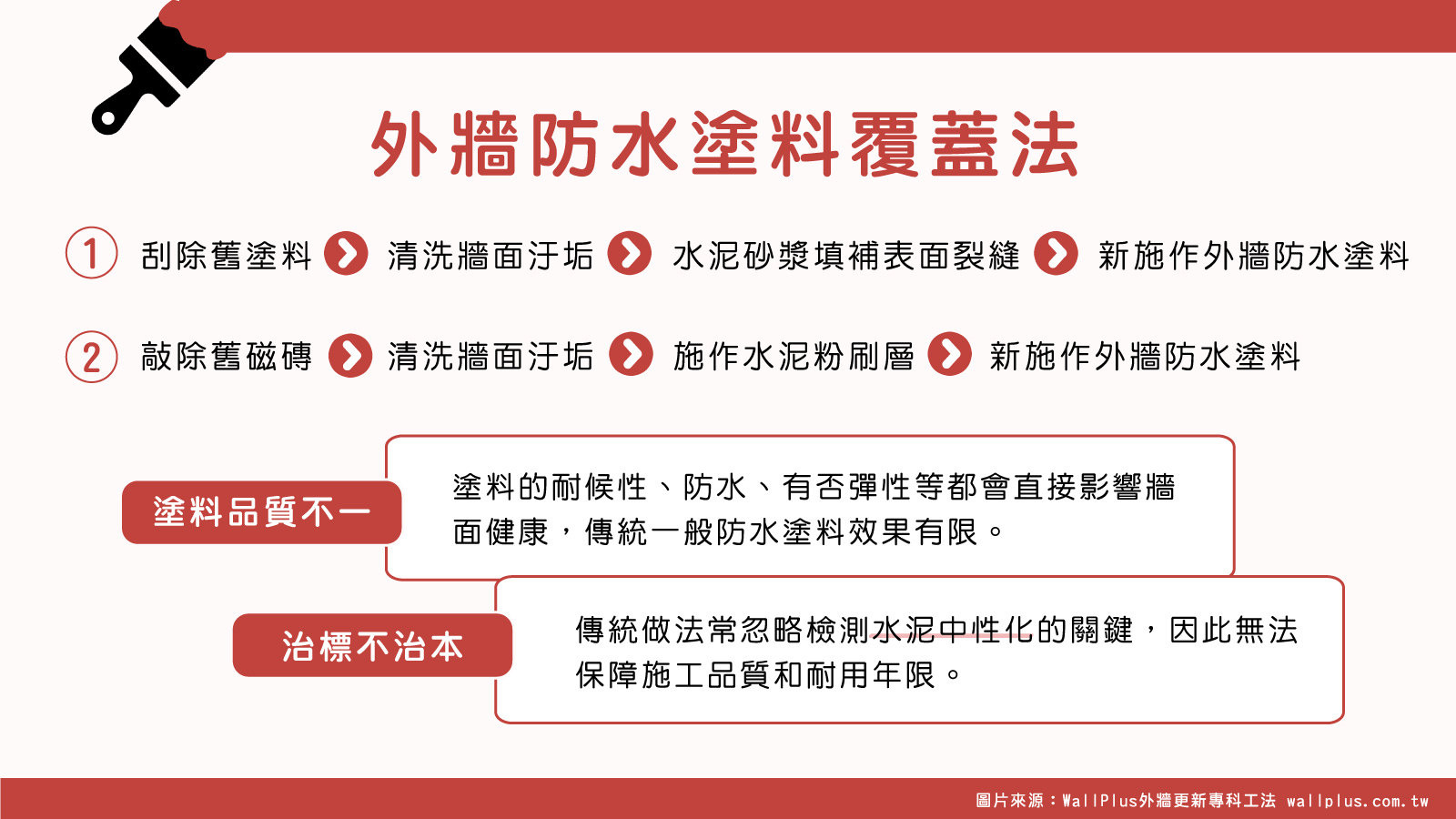 外牆防水塗料覆蓋法

1 刮除舊塗料 清洗牆面汙垢 水泥砂漿填補表面裂縫 新施作外牆防水塗料

2 敲除舊磁磚 清洗牆面汙垢 施作水泥粉刷層 新施作外牆防水塗料

塗料品質不一

塗料的耐候性、防水、有否彈性等都會直接影響牆面健康，傳統一般防水塗料效果有限。

治標不治本

傳統做法常忽略檢測水泥中性化的關鍵，因此無法保障施工品質和耐用年限。

圖片來源：WallPlus外牆更新專科工法 wallplus.com.tw